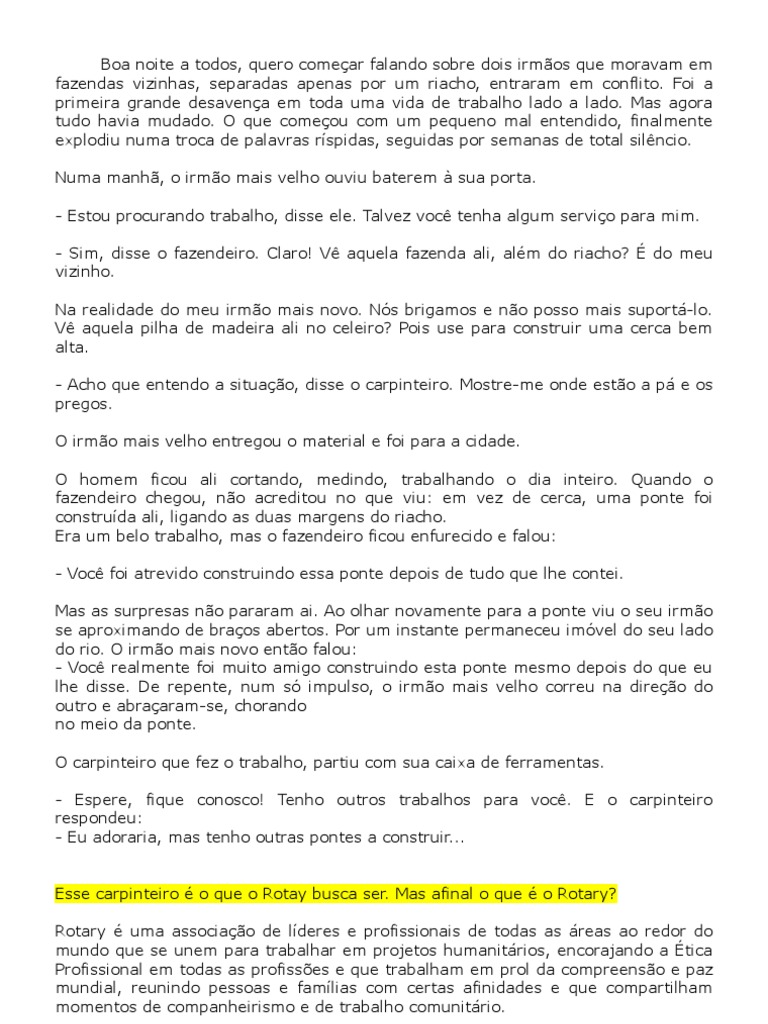 Boa noite a todos, quero começar falando sobre dois irmãos que moravam em fazendas vizinhas, separadas apenas por um riacho, entraram em conflito. Foi a primeira grande desavença em toda uma vida de trabalho lado a lado. Mas agora tudo havia mudado. O que começou com um pequeno mal entendido, finalmente explodiu numa troca de palavras ríspidas, seguidas por semanas de total silêncio.

Numa manhã, o irmão mais velho ouviu baterem à sua porta.

- Estou procurando trabalho, disse ele. Talvez você tenha algum serviço para mim.

- Sim, disse o fazendeiro. Claro! Vê aquela fazenda ali, além do riacho? É do meu vizinho.

Na realidade do meu irmão mais novo. Nós brigamos e não posso mais suportá-lo. Vê aquela pilha de madeira ali no celeiro? Pois use para construir uma cerca bem alta.

- Acho que entendo a situação, disse o carpinteiro. Mostre-me onde estão a pá e os pregos.

O irmão mais velho entregou o material e foi para a cidade.

O homem ficou ali cortando, medindo, trabalhando o dia inteiro. Quando o fazendeiro chegou, não acreditou no que viu: em vez de cerca, uma ponte foi construída ali, ligando as duas margens do riacho.
Era um belo trabalho, mas o fazendeiro ficou enfurecido e falou:

- Você foi atrevido construindo essa ponte depois de tudo que lhe contei.

Mas as surpresas não pararam ai. Ao olhar novamente para a ponte viu o seu irmão se aproximando de braços abertos. Por um instante permaneceu imóvel do seu lado do rio. O irmão mais novo então falou:
- Você realmente foi muito amigo construindo esta ponte mesmo depois do que eu lhe disse. De repente, num só impulso, o irmão mais velho correu na direção do outro e abraçaram-se, chorando
no meio da ponte.

O carpinteiro que fez o trabalho, partiu com sua caixa de ferramentas.

- Espere, fique conosco! Tenho outros trabalhos para você. E o carpinteiro respondeu:
- Eu adoraria, mas tenho outras pontes a construir...

Esse carpinteiro é o que o Rotay busca ser. Mas afinal o que é o Rotary?

Rotary é uma associação de líderes e profissionais de todas as áreas ao redor do mundo que se unem para trabalhar em projetos humanitários, encorajando a Ética Profissional em todas as profissões e que trabalham em prol da compreensão e paz mundial, reunindo pessoas e famílias com certas afinidades e que compartilham momentos de companheirismo e de trabalho comunitário.